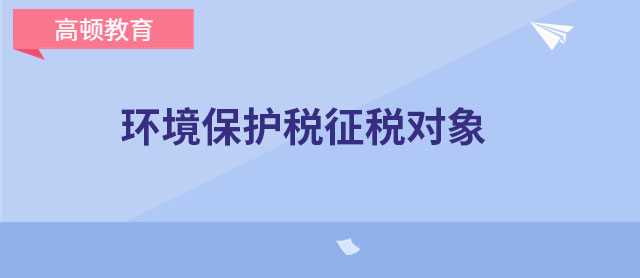 高顿教育

环境保护税征税对象